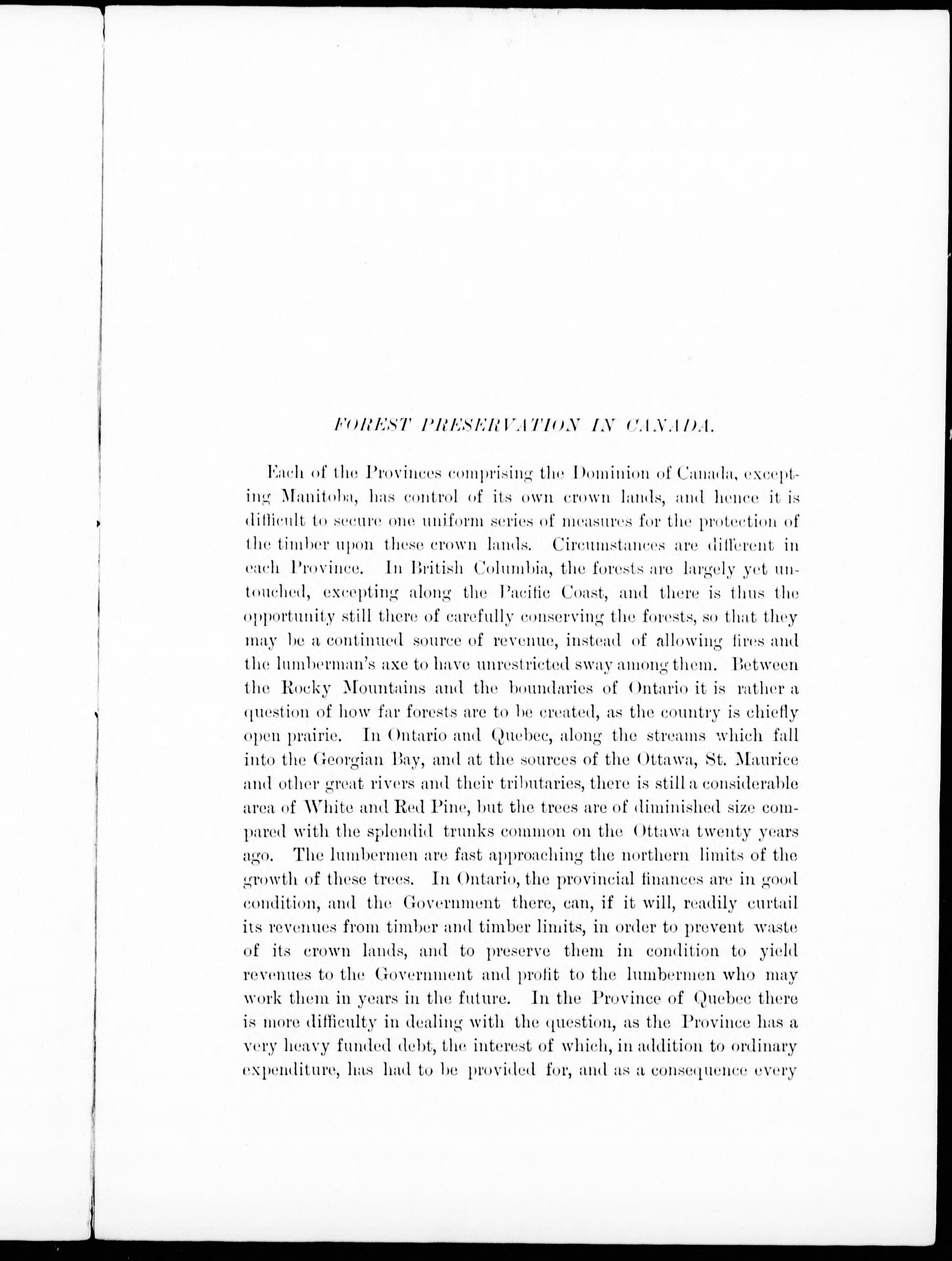 FOREST PRESERVATION IN CANADA.

Each of the Provinces comprising the Dominion of Canada, excepting Manitoba, has control of its own crown lands, and hence it is difficult to secure one uniform series of measures for the protection of the timber upon these crown lands. Circumstances are different in each Province. In British Columbia, the forests are largely yet untouched, excepting along the Pacific Coast, and there is thus the opportunity still there of carefully conserving the forests, so that they may be a continued source of revenue, instead of allowing fires and the lumberman's axe to have unrestricted sway among them. Between the Rocky Mountains and the boundaries of Ontario it is rather a question of how far forests are to be created, as the country is chiefly open prairie. In Ontario and Quebec, along the streams which fall into the Georgian Bay, and at the sources of the Ottawa, St. Maurice and other great rivers and their tributaries, there is still a considerable area of White and Red Pine, but the trees are of diminished size compared with the splendid trunks common on the Ottawa twenty years ago. The lumbermen are fast approaching the northern limits of the growth of these trees. In Ontario, the provincial finances are in good condition, and the Government there, can, if it will, readily curtail its revenues from timber and timber limits, in order to prevent waste of its crown lands, and to preserve them in condition to yield revenues to the Government and profit to the lumbermen who may work them in years in the future. In the Province of Quebec there is more difficulty in dealing with the question, as the Province has a very heavy funded debt, the interest of which, in addition to ordinary expenditure, has had to be provided for, and as a consequence every